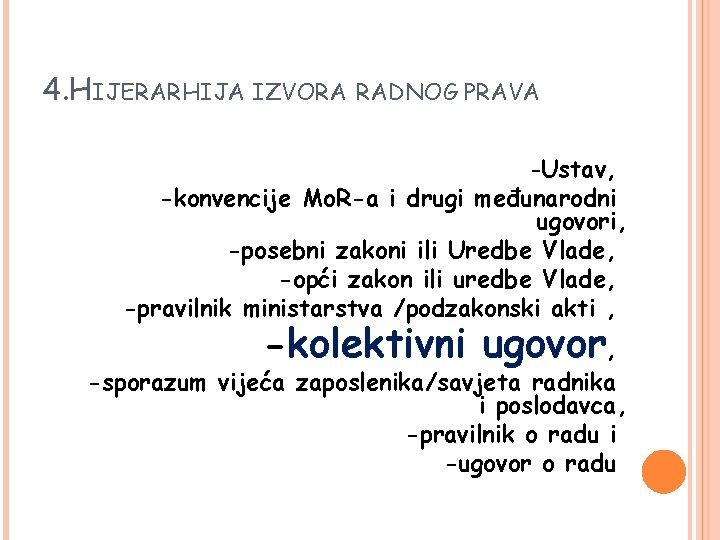 4.HIJERARHIJA IZVORA RADNOG PRAVA

-Ustav,
-konvencije MoR-a i drugi međunarodni ugovori,
-posebni zakoni ili Uredbe Vlade,
-opći zakon ili uredbe Vlade,
-pravilnik ministarstva /podzakonski akti ,
-kolektivni ugovor,
-sporazum vijeća zaposlenika/savjeta radnika i poslodavca,
-pravilnik o radu i
-ugovor o radu